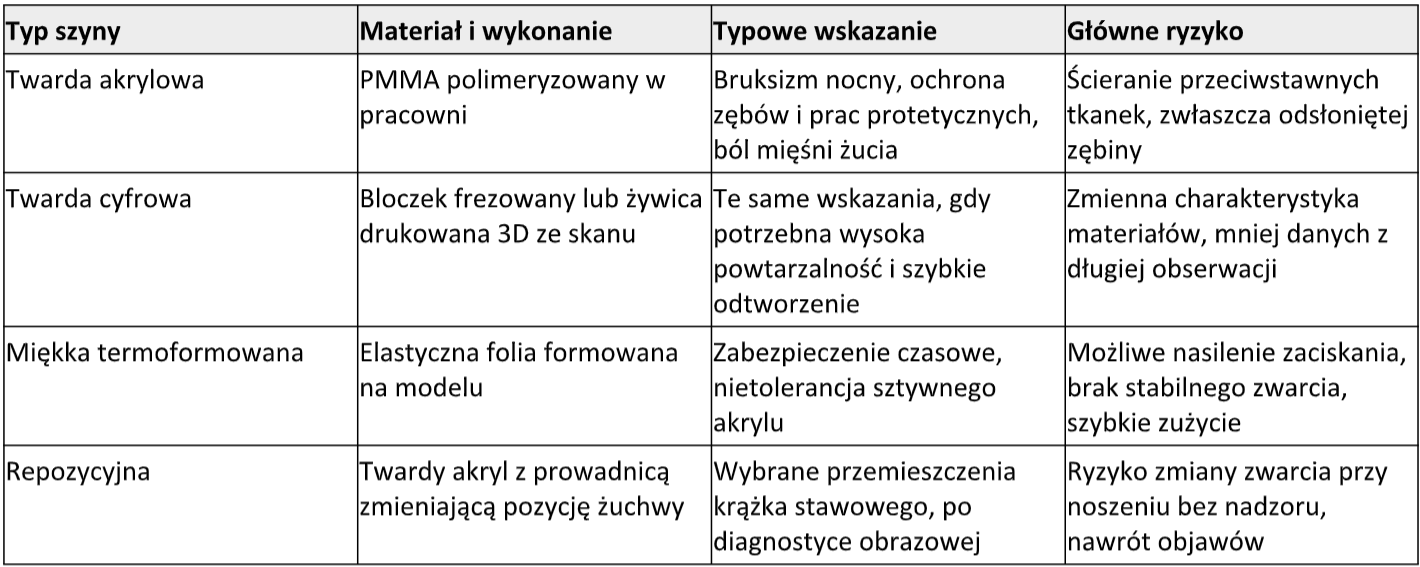 | Typ szyny | Materiał i wykonanie | Typowe wskazanie | Główne ryzyko |
|---|---|---|---|
| Twarda akrylowa | PMMA polimeryzowany w pracowni | Bruksizm nocny, ochrona zębów i prac protetycznych, ból mięśni żucia | Ścieranie przeciwstawnych tkanek, zwłaszcza odsłoniętej zębiny |
| Twarda cyfrowa | Bloczek frezowany lub żywica drukowana 3D ze skanu | Te same wskazania, gdy potrzebna wysoka powtarzalność i szybkie odtworzenie | Zmienna charakterystyka materiałów, mniej danych z długiej obserwacji |
| Miękka termoformowana | Elastyczna folia formowana na modelu | Zabezpieczenie czasowe, nietolerancja sztywnego akrylu | Możliwe nasilenie zaciskania, brak stabilnego zwarcia, szybkie zużycie |
| Repozycyjna | Twardy akryl z prowadnicą zmieniającą pozycję żuchwy | Wybrane przemieszczenia krążka stawowego, po diagnostyce obrazowej | Ryzyko zmiany zwarcia przy noszeniu bez nadzoru, nawrót objawów |